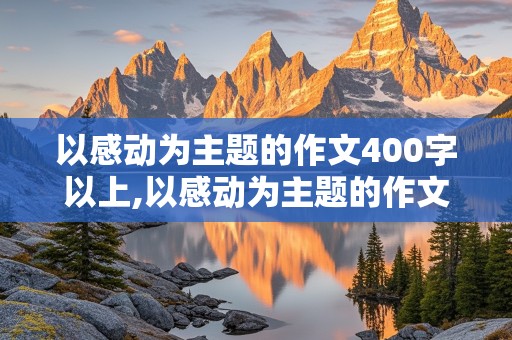 以感动为主题的作文400字以上,以感动为主题的作文